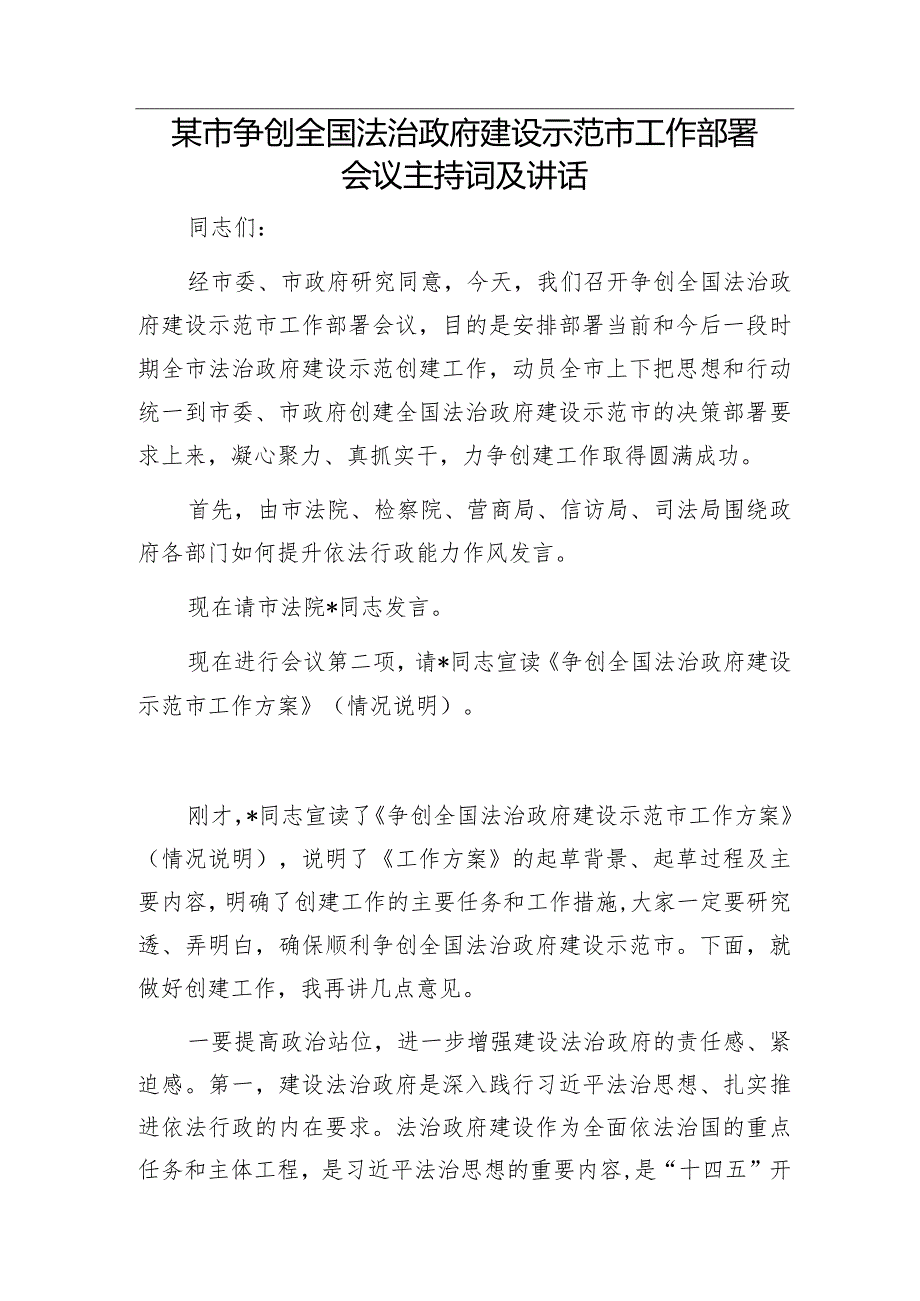 某市争创全国法治政府建设示范市工作部署会议主持词及讲话

同志们：

经市委、市政府研究同意，今天，我们召开争创全国法治政府建设示范市工作部署会议，目的是安排部署当前和今后一段时期全市法治政府建设示范创建工作，动员全市上下把思想和行动统一到市委、市政府创建全国法治政府建设示范市的决策部署要求上来，凝心聚力、真抓实干，力争创建工作取得圆满成功。

首先，由市法院、检察院、营商局、信访局、司法局围绕政府各部门如何提升依法行政能力作风发言。

现在请市法院*同志发言。

现在进行会议第二项，请*同志宣读《争创全国法治政府建设示范市工作方案》（情况说明）。

刚才，*同志宣读了《争创全国法治政府建设示范市工作方案》（情况说明），说明了《工作方案》的起草背景、起草过程及主要内容，明确了创建工作的主要任务和工作措施，大家一定要研究透、弄明白，确保顺利争创全国法治政府建设示范市。下面，就做好创建工作，我再讲几点意见。

一要提高政治站位，进一步增强建设法治政府的责任感、紧迫感。第一，建设法治政府是深入践行习近平法治思想、扎实推进依法行政的内在要求。法治政府建设作为全面依法治国的重点任务和主体工程，是习近平法治思想的重要内容，是“十四五”开